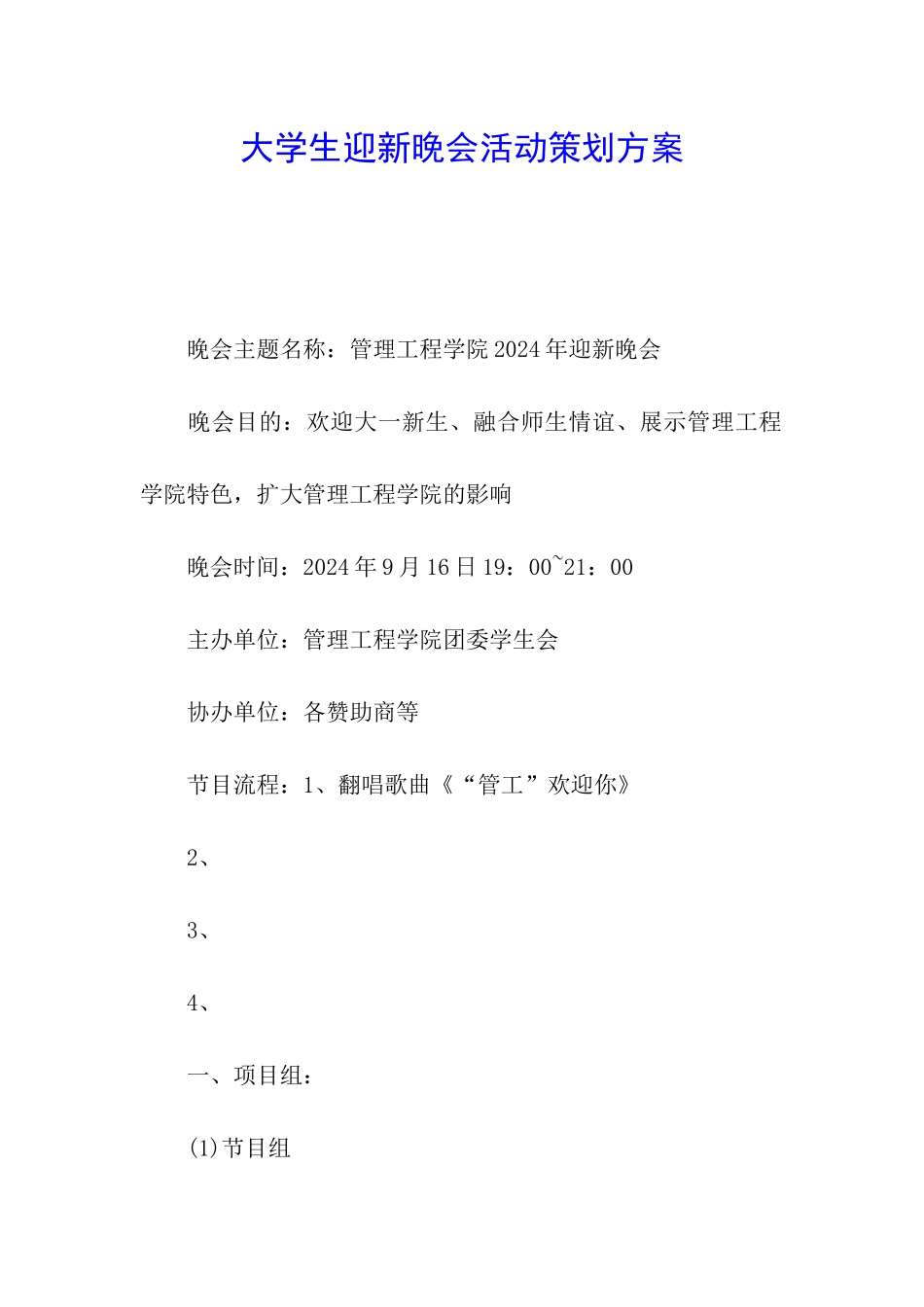 大学生迎新晚会活动策划方案

晚会主题名称：管理工程学院2024年迎新晚会

晚会目的：欢迎大一新生、融合师生情谊、展示管理工程学院特色，扩大管理工程学院的影响

晚会时间：2024年9月16日19：00~21：00

主办单位：管理工程学院团委学生会

协办单位：各赞助商等

节目流程：1、翻唱歌曲《“管工”欢迎你》

2、

3、

4、

一、项目组：

(1)节目组